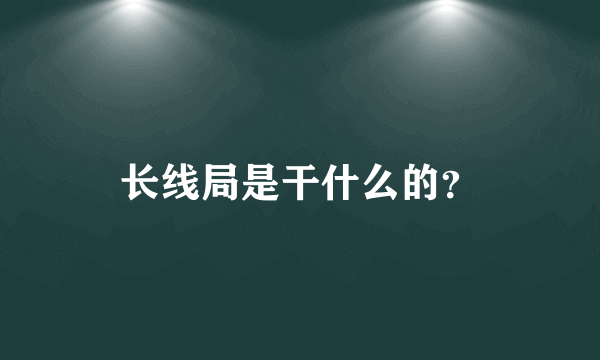 长线局是干什么的?